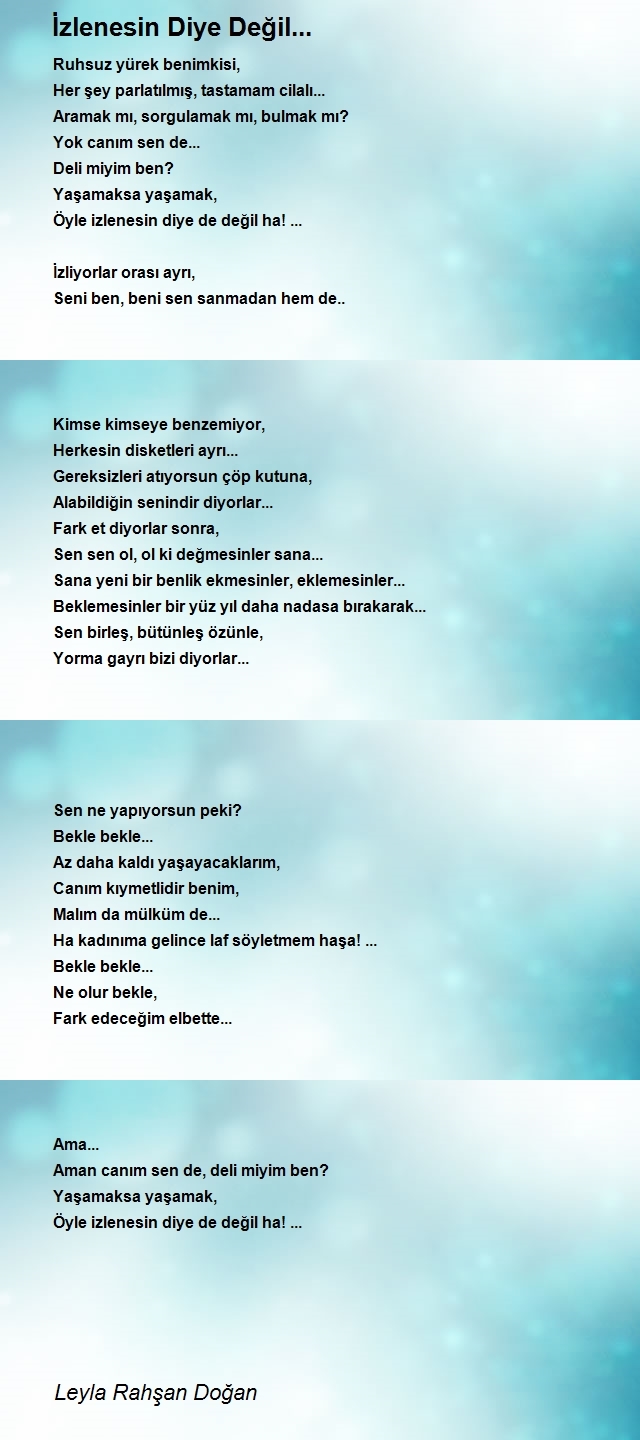 İzlenesin Diye Değil...

Ruhsuz yürek benimkisi,
Her şey parlatılmış, tastamam cilalı...
Aramak mı, sorgulamak mı, bulmak mı?
Yok canım sen de...
Deli miyim ben?
Yaşamaksa yaşamak,
Öyle izlenesin diye de değil ha! ...

İzliyorlar orası ayrı,
Seni ben, beni sen sanmadan hem de..

Kimse kimseye benzemiyor,
Herkesin disketleri ayrı...
Gereksizleri atıyorsun çöp kutuna,
Alabildiğin senindir diyorlar...
Fark et diyorlar sonra,
Sen sen ol, ol ki değmesinler sana...
Sana yeni bir benlik ekmesinler, eklemesinler...
Beklemesinler bir yüz yıl daha nadasa bırakarak...
Sen birleş, bütünleş özünle,
Yorma gayrı bizi diyorlar...

Sen ne yapıyorsun peki?
Bekle bekle...
Az daha kaldı yaşayacaklarım,
Canım kıymetlidir benim,
Malım da mülküm de...
Ha kadınıma gelince laf söyletmem haşa! ...
Bekle bekle...
Ne olur bekle,
Fark edeceğim elbette...

Ama...
Aman canım sen de, deli miyim ben?
Yaşamaksa yaşamak,
Öyle izlenesin diye de değil ha! ...

Leyla Rahşan Doğan